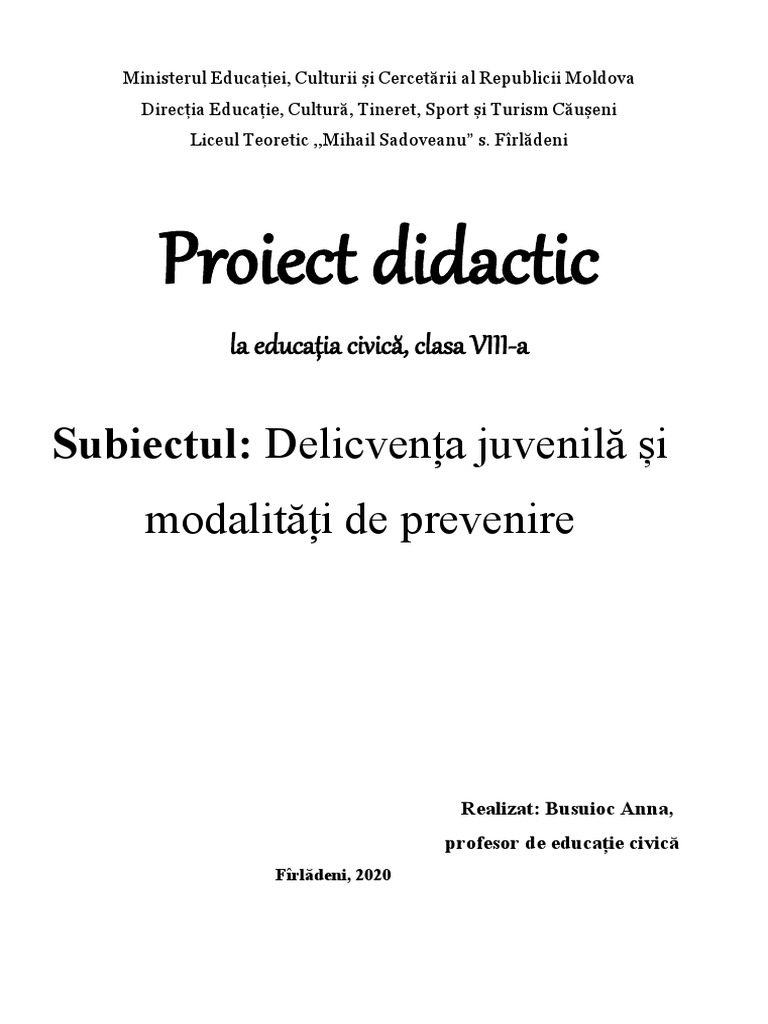 Ministerul Educației, Culturii și Cercetării al Republicii Moldova
Direcția Educație, Cultură, Tineret, Sport și Turism Căușeni
Liceul Teoretic ,,Mihail Sadoveanu" s. Fîrlădeni

Proiect didactic

la educaţia civică, clasa VIII-a

Subiectul: Delicvența juvenilă și modalități de prevenire

Realizat: Busuioc Anna,
profesor de educație civică

Fîrlădeni, 2020